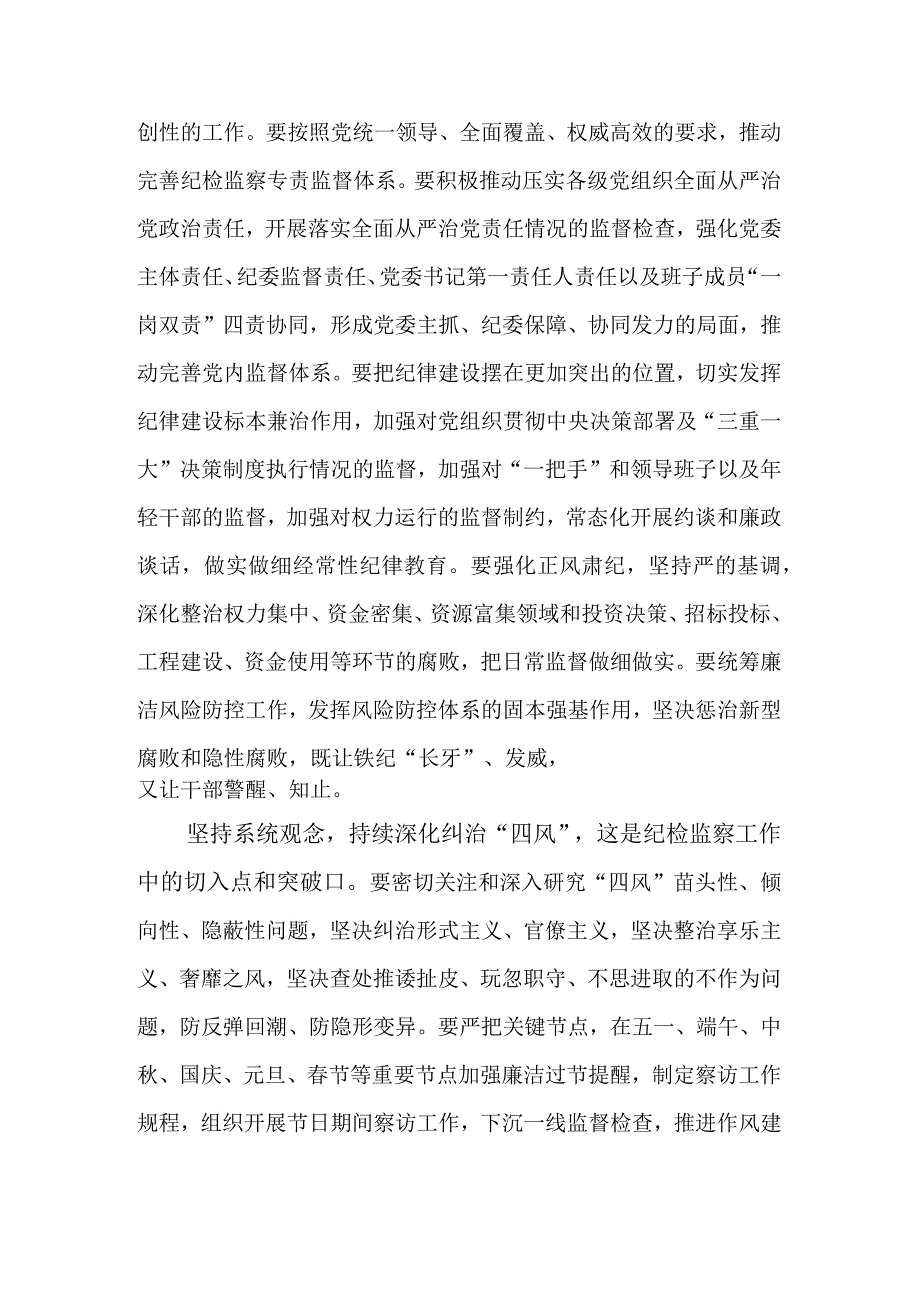 创性的工作。要按照党统一领导、全面覆盖、权威高效的要求，推动完善纪检监察专责监督体系。要积极推动压实各级党组织全面从严治党政治责任，开展落实全面从严治党责任情况的监督检查，强化党委主体责任、纪委监督责任、党委书记第一责任人责任以及班子成员“一岗双责”四责协同，形成党委主抓、纪委保障、协同发力的局面，推动完善党内监督体系。要把纪律建设摆在更加突出的位置，切实发挥纪律建设标本兼治作用，加强对党组织贯彻中央决策部署及“三重一大”决策制度执行情况的监督，加强对“一把手”和领导班子以及年轻干部的监督，加强对权力运行的监督制约，常态化开展约谈和廉政谈话，做实做细经常性纪律教育。要强化正风肃纪，坚持严的基调，深化整治权力集中、资金密集、资源富集领域和投资决策、招标投标、工程建设、资金使用等环节的腐败，把日常监督做细做实。要统筹廉洁风险防控工作，发挥风险防控体系的固本强基作用，坚决惩治新型腐败和隐性腐败，既让铁纪“长牙”、发威，
又让干部警醒、知止。

坚持系统观念，持续深化纠治“四风”，这是纪检监察工作中的切入点和突破口。要密切关注和深入研究“四风”苗头性、倾向性、隐蔽性问题，坚决纠治形式主义、官僚主义，坚决整治享乐主义、奢靡之风，坚决查处推诿扯皮、玩忽职守、不思进取的不作为问题，防反弹回潮、防隐形变异。要严把关键节点，在五一、端午、中秋、国庆、元旦、春节等重要节点加强廉洁过节提醒，制定察访工作规程，组织开展节日期间察访工作，下沉一线监督检查，推进作风建